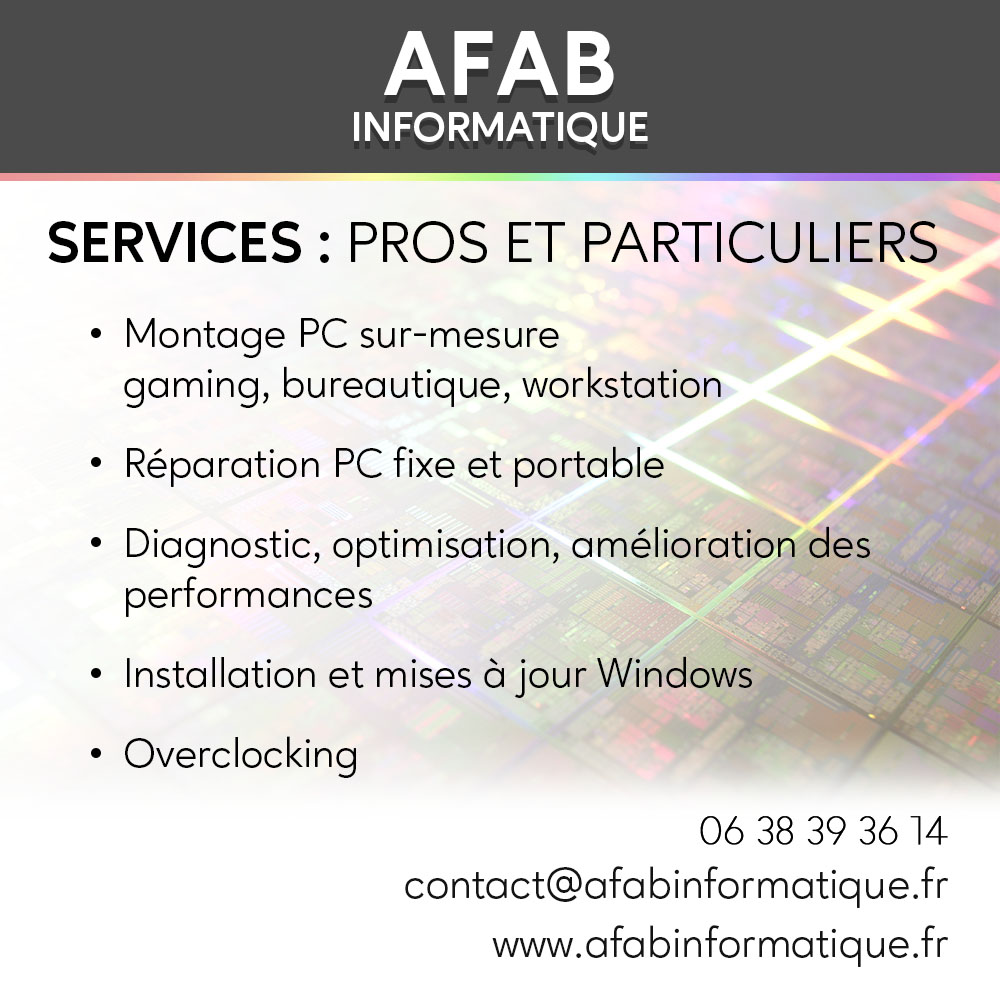 AFAB
INFORMATIQUE

SERVICES : PROS ET PARTICULIERS

• Montage PC sur-mesure gaming, bureautique, workstation

• Réparation PC fixe et portable

• Diagnostic, optimisation, amélioration des performances

• Installation et mises à jour Windows

• Overclocking

06 38 39 36 14
contact@afabinformatique.fr
www.afabinformatique.fr